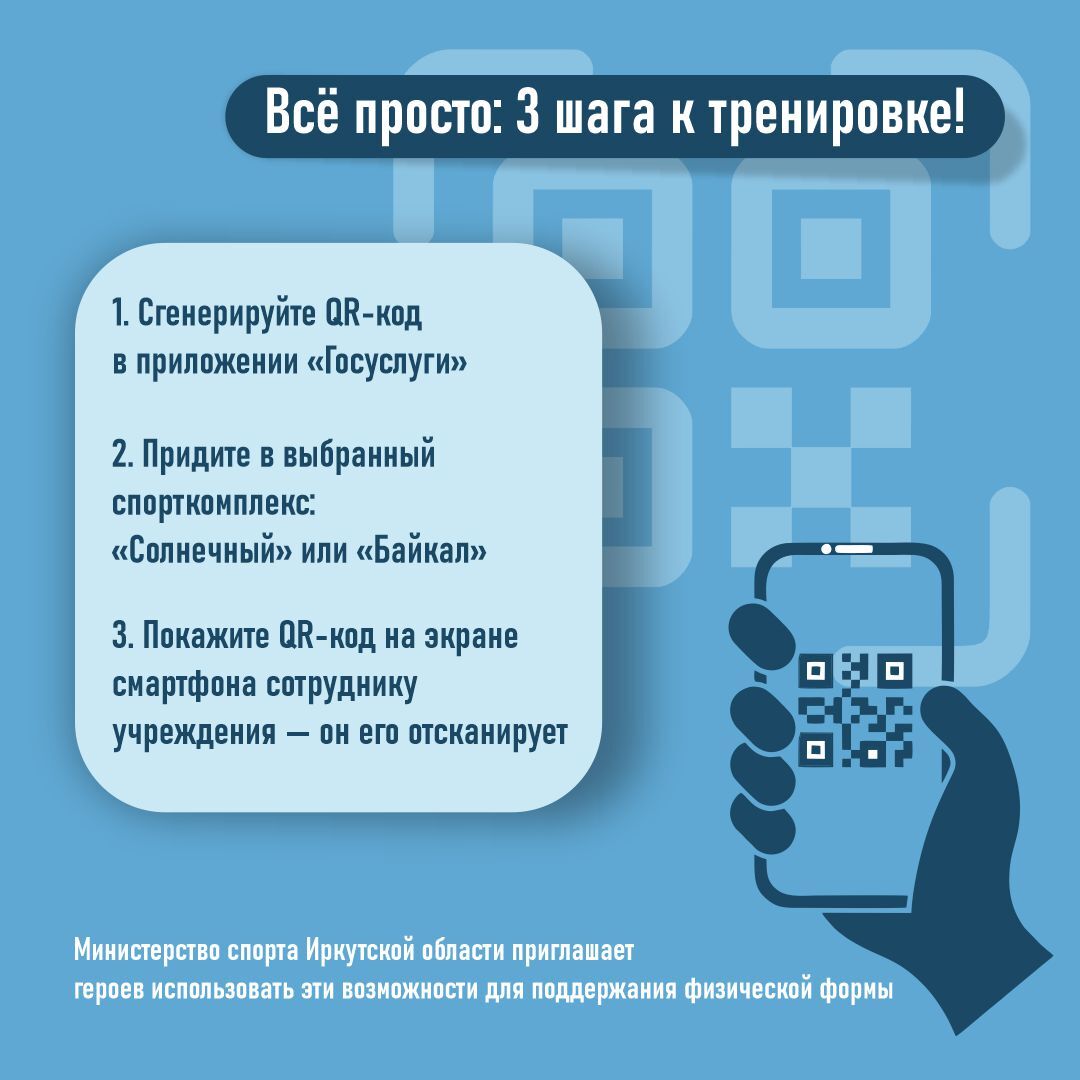 Всё просто: 3 шага к тренировке!

1. Сгенерируйте QR-код в приложении «Госуслуги»

2. Придите в выбранный спорткомплекс: «Солнечный» или «Байкал»

3. Покажите QR-код на экране смартфона сотруднику учреждения — он его отсканирует

Министерство спорта Иркутской области приглашает героев использовать эти возможности для поддержания физической формы